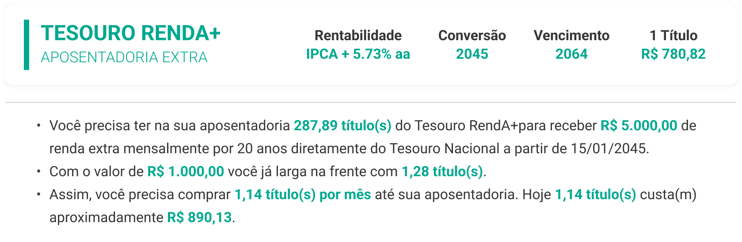 TESOURO RENDA+
APOSENTADORIA EXTRA

| Rentabilidade | Conversão | Vencimento | 1 Título |
|---|---|---|---|
| IPCA + 5.73% aa | 2045 | 2064 | R$ 780,82 |

• Você precisa ter na sua aposentadoria 287,89 título(s) do Tesouro RendA+para receber R$ 5.000,00 de renda extra mensalmente por 20 anos diretamente do Tesouro Nacional a partir de 15/01/2045.
• Com o valor de R$ 1.000,00 você já larga na frente com 1,28 título(s).
• Assim, você precisa comprar 1,14 título(s) por mês até sua aposentadoria. Hoje 1,14 título(s) custa(m) aproximadamente R$ 890,13.